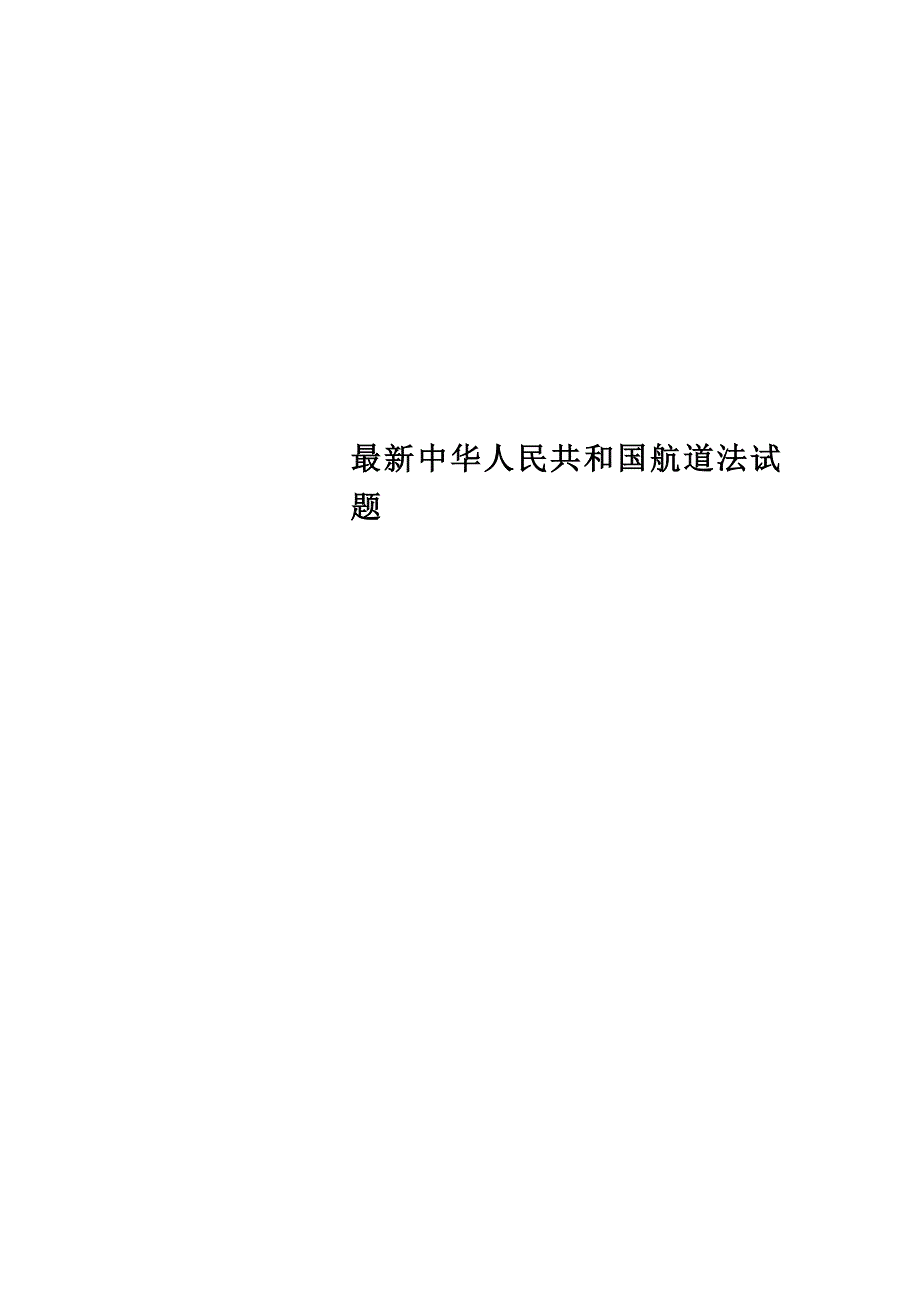 最新中华人民共和国航道法试题